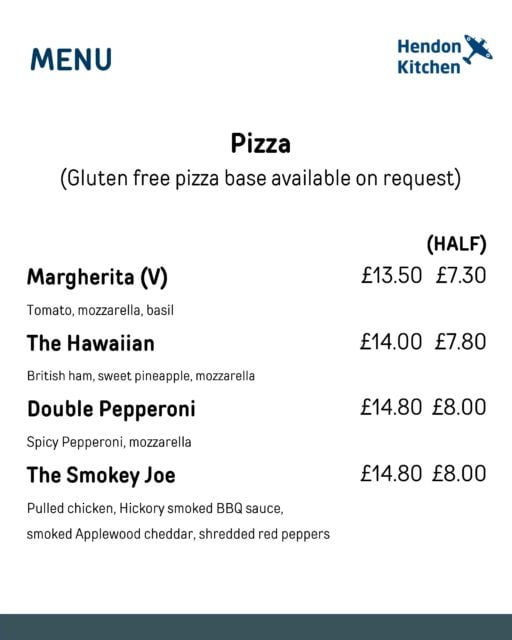 MENU

Hendon Kitchen

Pizza
(Gluten free pizza base available on request)

(HALF)

Margherita (V) £13.50 £7.30
Tomato, mozzarella, basil

The Hawaiian £14.00 £7.80
British ham, sweet pineapple, mozzarella

Double Pepperoni £14.80 £8.00
Spicy Pepperoni, mozzarella

The Smokey Joe £14.80 £8.00
Pulled chicken, Hickory smoked BBQ sauce, smoked Applewood cheddar, shredded red peppers